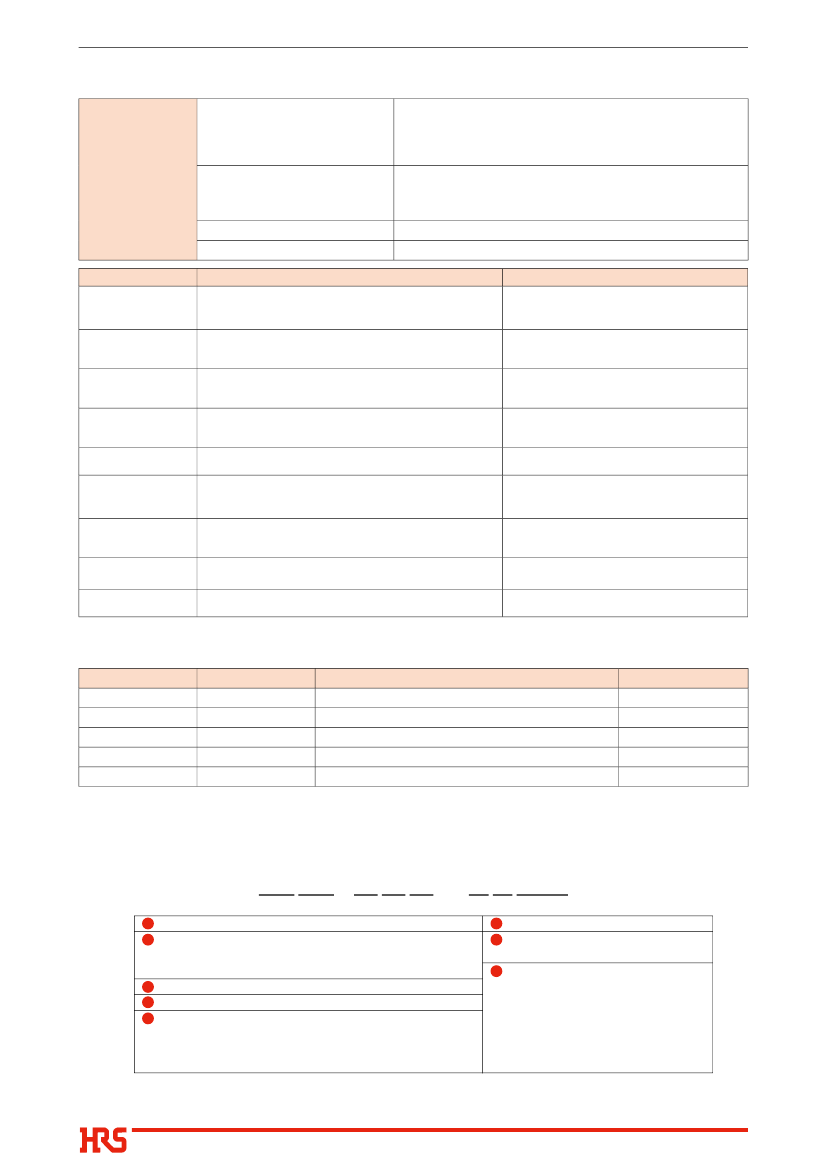 HRS